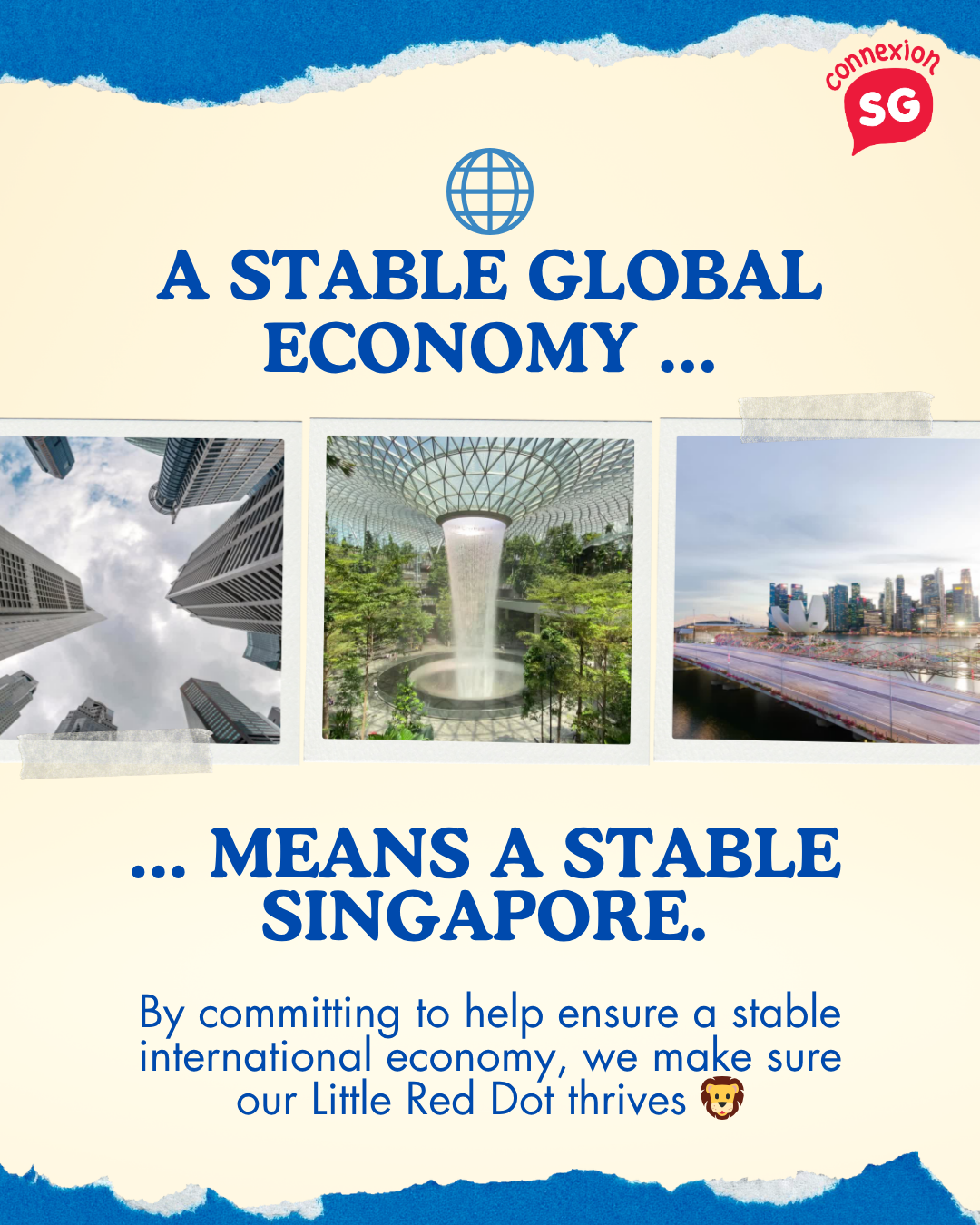 connexion
SG

A STABLE GLOBAL ECONOMY ...

... MEANS A STABLE SINGAPORE.

By committing to help ensure a stable international economy, we make sure our Little Red Dot thrives 🦁